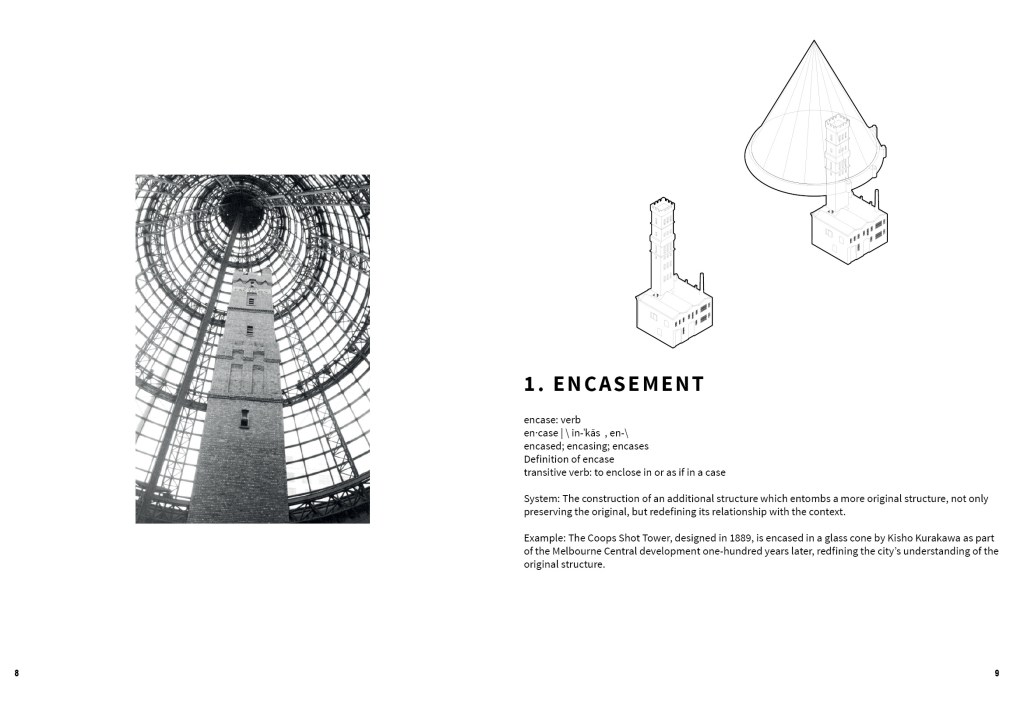 1. ENCASEMENT

encase: verb
en·case | \ in-ˈkās , en-\
encased; encasing; encases
Definition of encase
transitive verb: to enclose in or as if in a case

System: The construction of an additional structure which entombs a more original structure, not only preserving the original, but redefining its relationship with the context.

Example: The Coops Shot Tower, designed in 1889, is encased in a glass cone by Kisho Kurakawa as part of the Melbourne Central development one-hundred years later, redfining the city's understanding of the original structure.

8

9